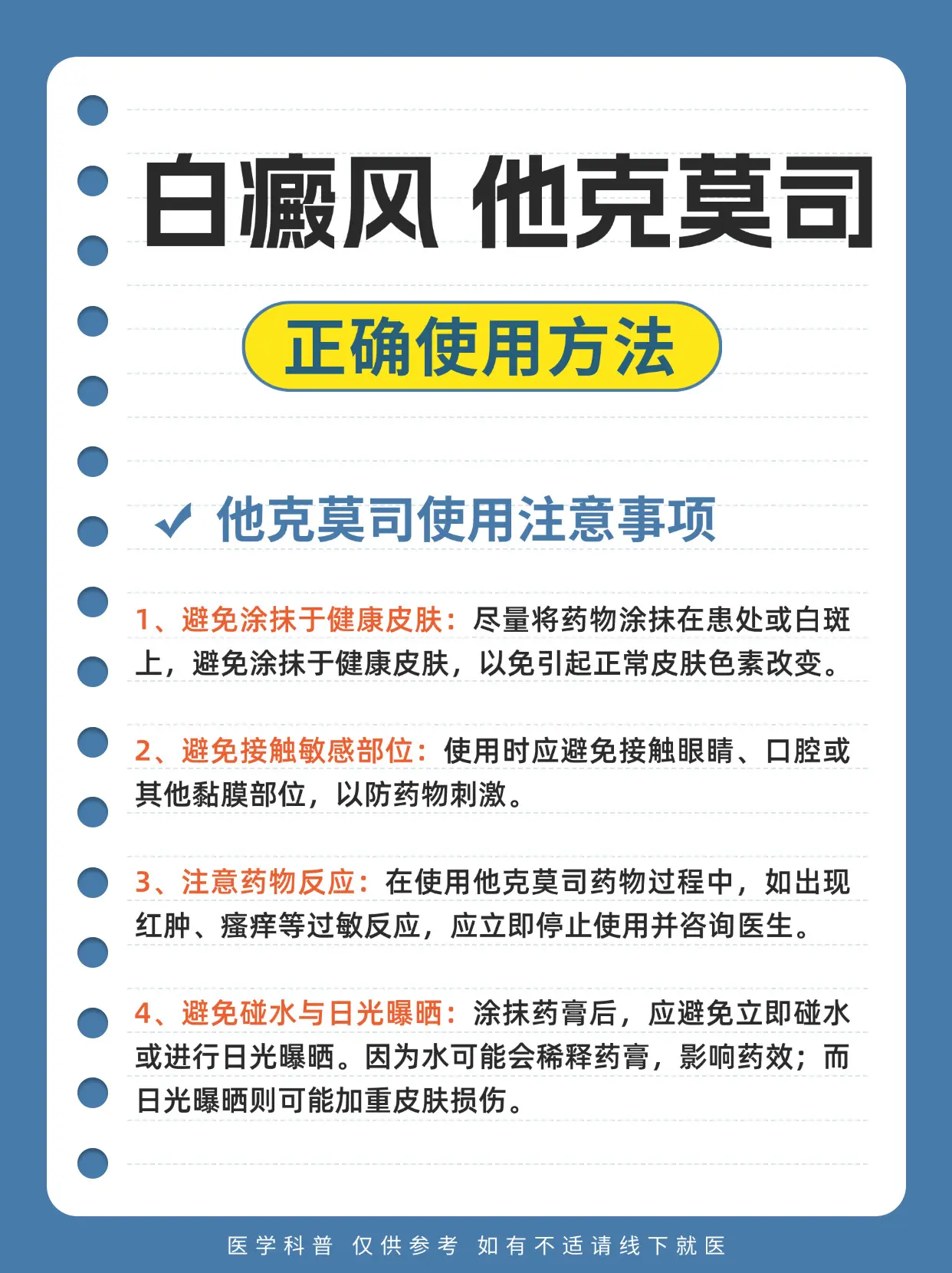 白癜风 他克莫司

正确使用方法

他克莫司使用注意事项

1、避免涂抹于健康皮肤：尽量将药物涂抹在患处或白斑上，避免涂抹于健康皮肤，以免引起正常皮肤色素改变。

2、避免接触敏感部位：使用时应避免接触眼睛、口腔或其他黏膜部位，以防药物刺激。

3、注意药物反应：在使用他克莫司药物过程中，如出现红肿、瘙痒等过敏反应，应立即停止使用并咨询医生。

4、避免碰水与日光曝晒：涂抹药膏后，应避免立即碰水或进行日光曝晒。因为水可能会稀释药膏，影响药效；而日光曝晒则可能加重皮肤损伤。

医学科普 仅供参考 如有不适请线下就医